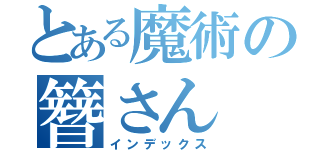 とある魔術の簪さん
インデックス